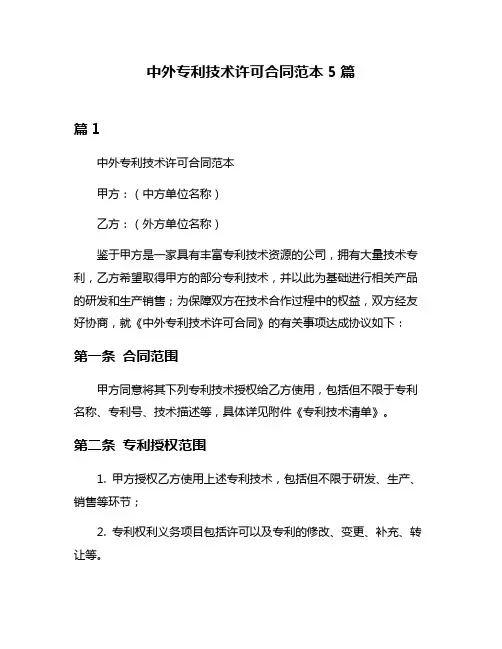 中外专利技术许可合同范本 5 篇

篇 1

中外专利技术许可合同范本

甲方：（中方单位名称）

乙方：（外方单位名称）

鉴于甲方是一家具有丰富专利技术资源的公司，拥有大量技术专利，乙方希望取得甲方的部分专利技术，并以此为基础进行相关产品的研发和生产销售；为保障双方在技术合作过程中的权益，双方经友好协商，就《中外专利技术许可合同》的有关事项达成协议如下：

第一条 合同范围

甲方同意将其下列专利技术授权给乙方使用，包括但不限于专利名称、专利号、技术描述等，具体详见附件《专利技术清单》。

第二条 专利授权范围

1. 甲方授权乙方使用上述专利技术，包括但不限于研发、生产、销售等环节；

2. 专利权利义务项目包括许可以及专利的修改、变更、补充、转让等。